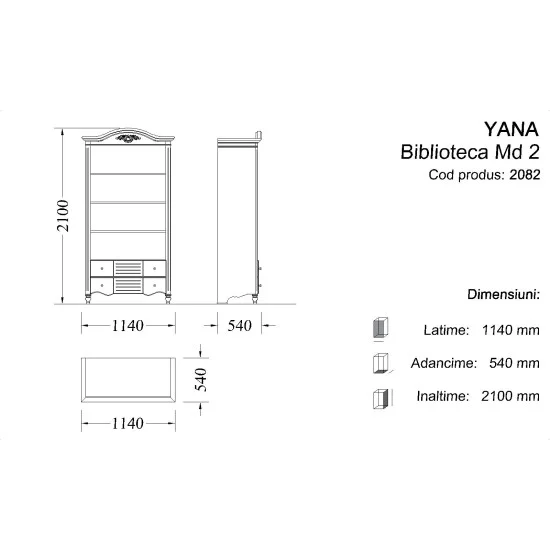 YANA
Biblioteca Md 2
Cod produs: 2082

2100

1140

540

540

1140

Dimensiuni:

Latime: 1140 mm

Adancime: 540 mm

Inaltime: 2100 mm